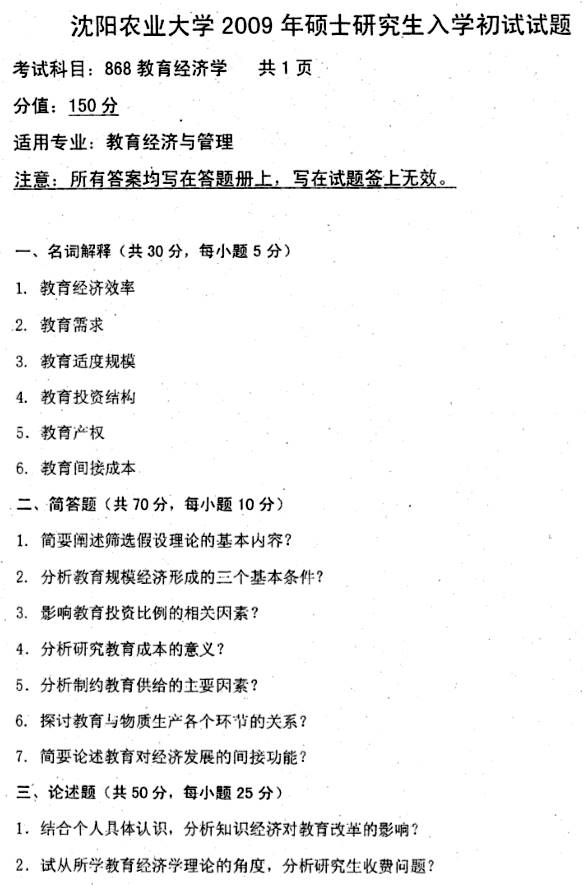 沈阳农业大学 2009 年硕士研究生入学初试试题

考试科目：868 教育经济学　　共 1 页

分值：150 分

适用专业：教育经济与管理

注意：所有答案均写在答题册上，写在试题签上无效。

一、名词解释（共 30 分，每小题 5 分）

1. 教育经济效率

2. 教育需求

3. 教育适度规模

4. 教育投资结构

5. 教育产权

6. 教育间接成本

二、简答题（共 70 分，每小题 10 分）

1. 简要阐述筛选假设理论的基本内容？

2. 分析教育规模经济形成的三个基本条件？

3. 影响教育投资比例的相关因素？

4. 分析研究教育成本的意义？

5. 分析制约教育供给的主要因素？

6. 探讨教育与物质生产各个环节的关系？

7. 简要论述教育对经济发展的间接功能？

三、论述题（共 50 分，每小题 25 分）

1. 结合个人具体认识，分析知识经济对教育改革的影响？

2. 试从所学教育经济学理论的角度，分析研究生收费问题？